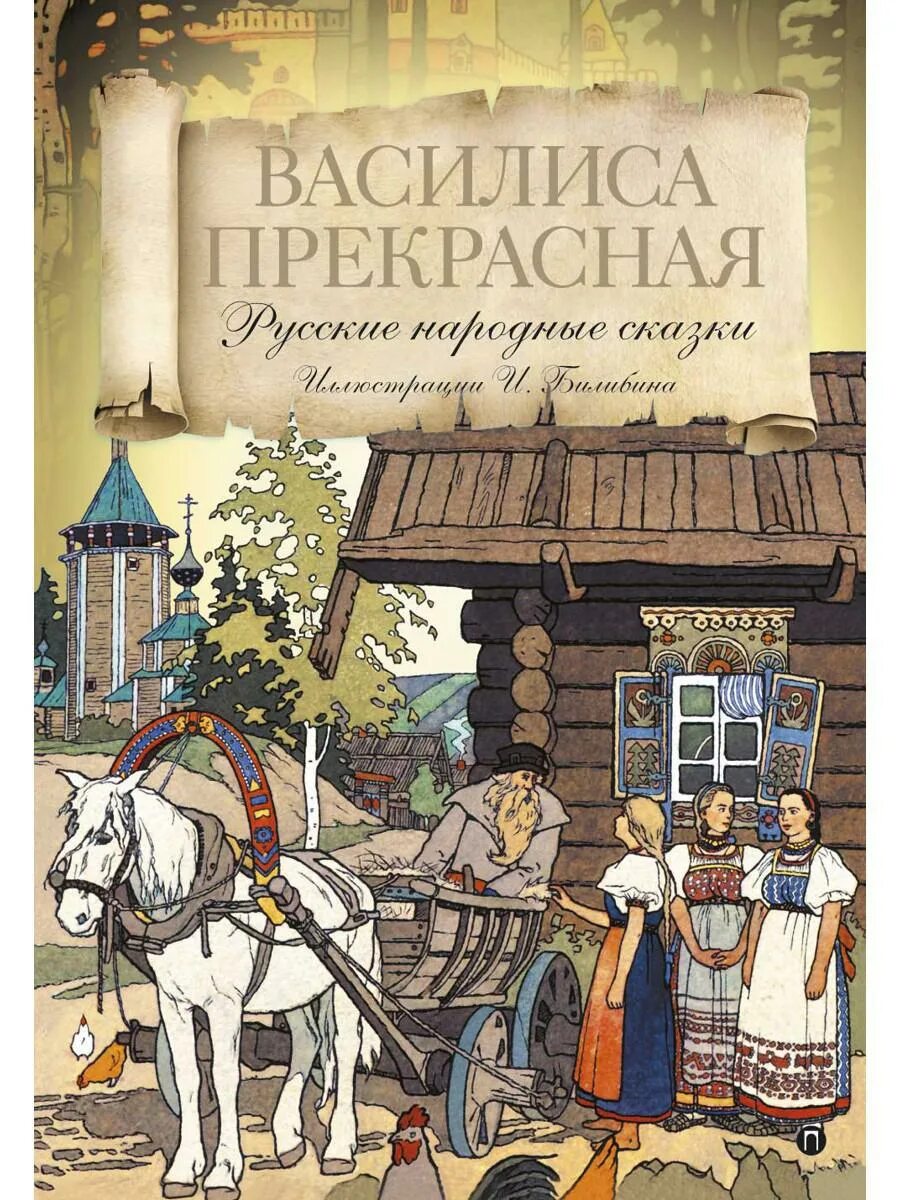 ВАСИЛИСА ПРЕКРАСНАЯ

Русские народные сказки

Иллюстрации И. Билибина